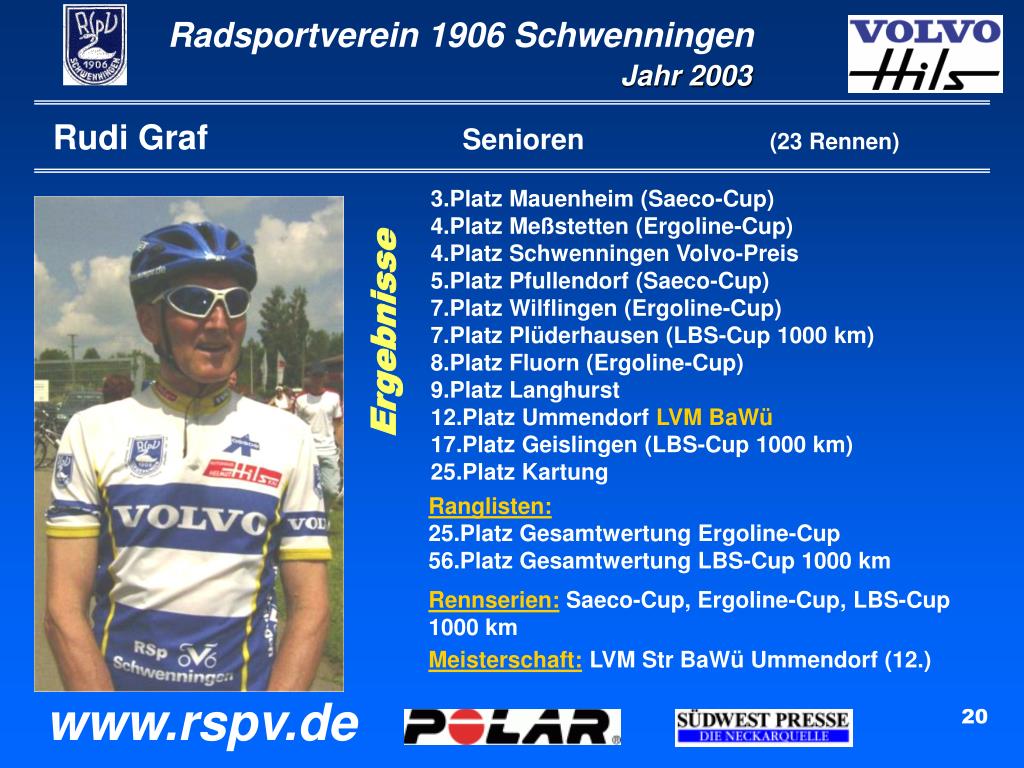 RSpV 1906 SCHWENNINGEN

Radsportverein 1906 Schwenningen
Jahr 2003

VOLVO Hils

Rudi Graf

Senioren

(23 Rennen)

Ergebnisse

3.Platz Mauenheim (Saeco-Cup)
4.Platz Meßstetten (Ergoline-Cup)
4.Platz Schwenningen Volvo-Preis
5.Platz Pfullendorf (Saeco-Cup)
7.Platz Wilflingen (Ergoline-Cup)
7.Platz Plüderhausen (LBS-Cup 1000 km)
8.Platz Fluorn (Ergoline-Cup)
9.Platz Langhurst
12.Platz Ummendorf LVM BaWü
17.Platz Geislingen (LBS-Cup 1000 km)
25.Platz Kartung

Ranglisten:
25.Platz Gesamtwertung Ergoline-Cup
56.Platz Gesamtwertung LBS-Cup 1000 km

Rennserien: Saeco-Cup, Ergoline-Cup, LBS-Cup 1000 km

Meisterschaft: LVM Str BaWü Ummendorf (12.)

VOLVO

RSp Schwenningen

www.rspv.de

POLAR

SÜDWEST PRESSE
DIE NECKARQUELLE

20